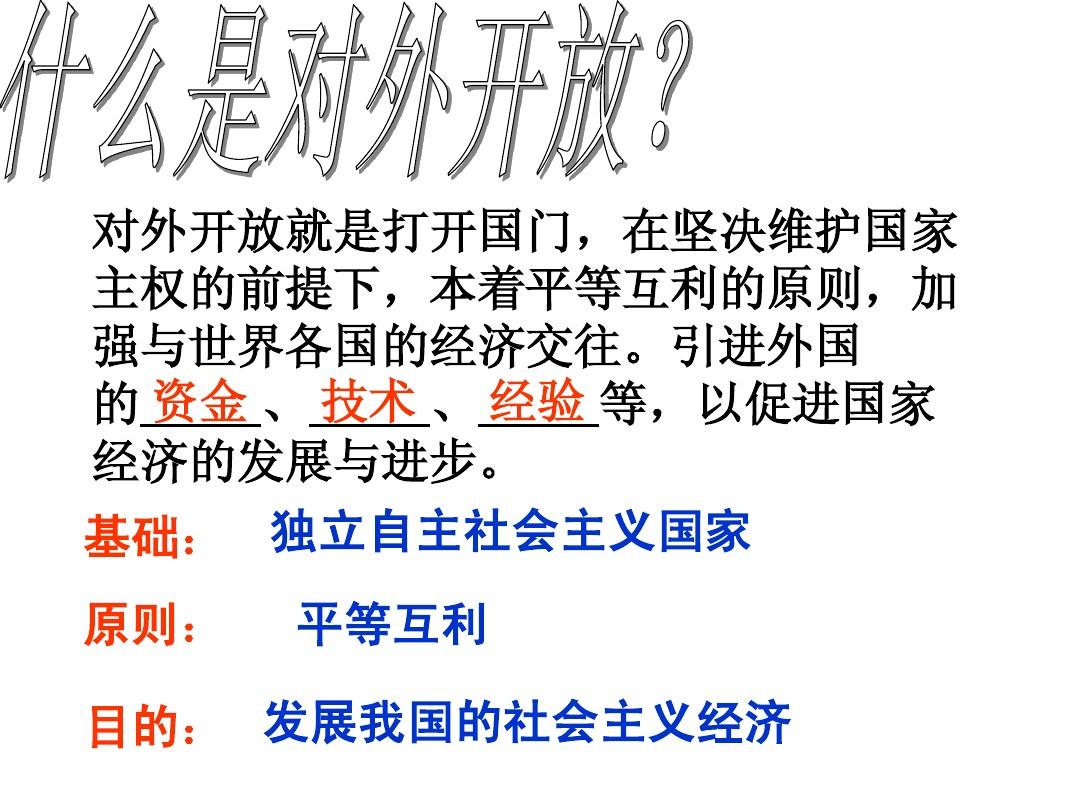 什么是对外开放？

对外开放就是打开国门，在坚决维护国家主权的前提下，本着平等互利的原则，加强与世界各国的经济交往。引进外国的资金、技术、经验等，以促进国家经济的发展与进步。

基础： 独立自主社会主义国家

原则： 平等互利

目的： 发展我国的社会主义经济